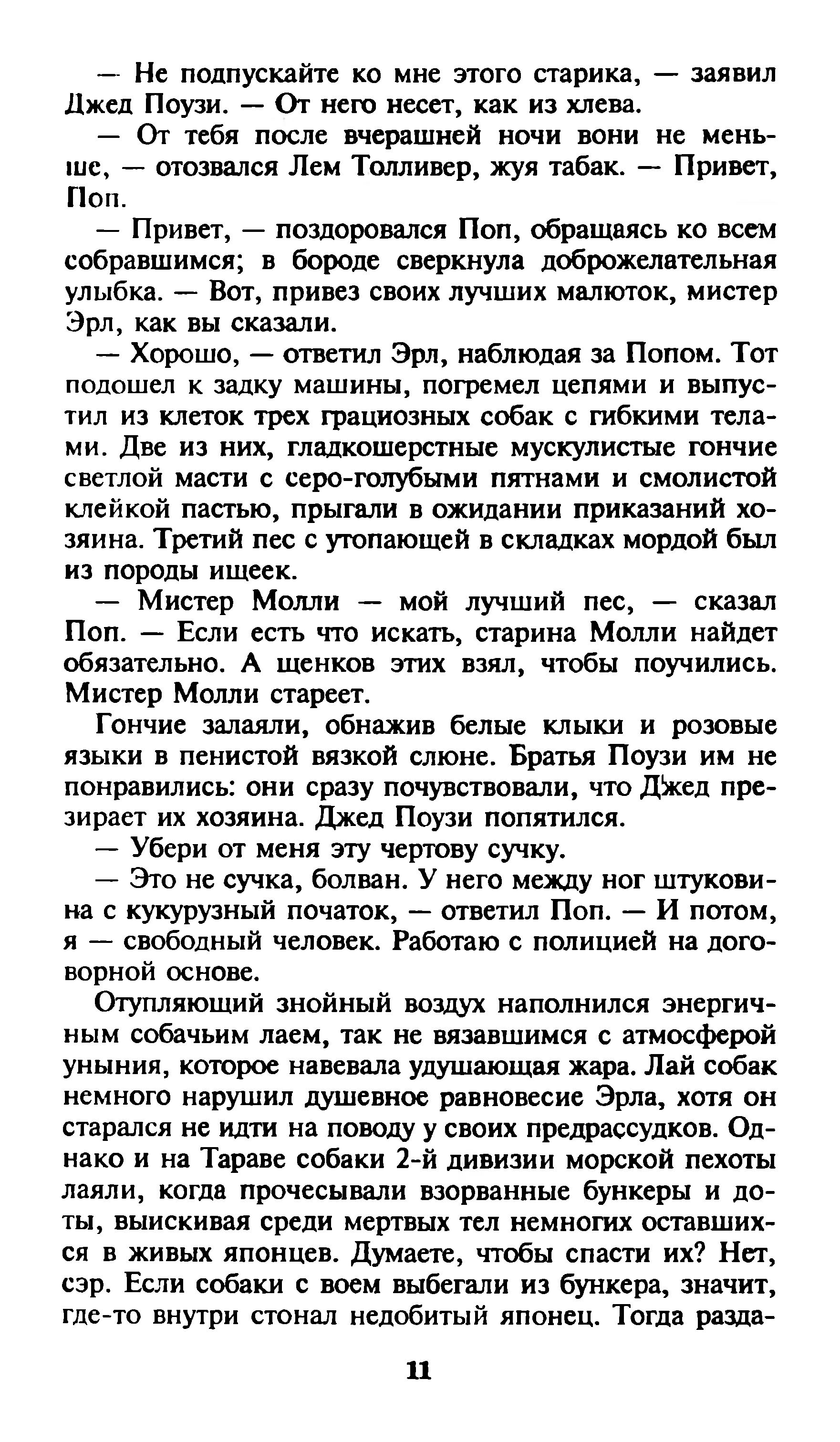 — Не подпускайте ко мне этого старика, — заявил Джед Поузи. — От него несет, как из хлева.

— От тебя после вчерашней ночи вони не меньше, — отозвался Лем Толливер, жуя табак. — Привет, Поп.

— Привет, — поздоровался Поп, обращаясь ко всем собравшимся; в бороде сверкнула доброжелательная улыбка. — Вот, привез своих лучших малюток, мистер Эрл, как вы сказали.

— Хорошо, — ответил Эрл, наблюдая за Попом. Тот подошел к задку машины, погремел цепями и выпустил из клеток трех грациозных собак с гибкими телами. Две из них, гладкошерстные мускулистые гончие светлой масти с серо-голубыми пятнами и смолистой клейкой пастью, прыгали в ожидании приказаний хозяина. Третий пес с утопающей в складках мордой был из породы ищеек.

— Мистер Молли — мой лучший пес, — сказал Поп. — Если есть что искать, старина Молли найдет обязательно. А щенков этих взял, чтобы поучились. Мистер Молли стареет.

Гончие залаяли, обнажив белые клыки и розовые языки в пенистой вязкой слюне. Братья Поузи им не понравились: они сразу почувствовали, что Джед презирает их хозяина. Джед Поузи попятился.

— Убери от меня эту чертову сучку.

— Это не сучка, болван. У него между ног штуковина с кукурузный початок, — ответил Поп. — И потом, я — свободный человек. Работаю с полицией на договорной основе.

Отупляющий знойный воздух наполнился энергичным собачьим лаем, так не вязавшимся с атмосферой уныния, которое навевала удушающая жара. Лай собак немного нарушил душевное равновесие Эрла, хотя он старался не идти на поводу у своих предрассудков. Однако и на Тараве собаки 2-й дивизии морской пехоты лаяли, когда прочесывали взорванные бункеры и доты, выискивая среди мертвых тел немногих оставшихся в живых японцев. Думаете, чтобы спасти их? Нет, сэр. Если собаки с воем выбегали из бункера, значит, где-то внутри стонал недобитый японец. Тогда разда-

11